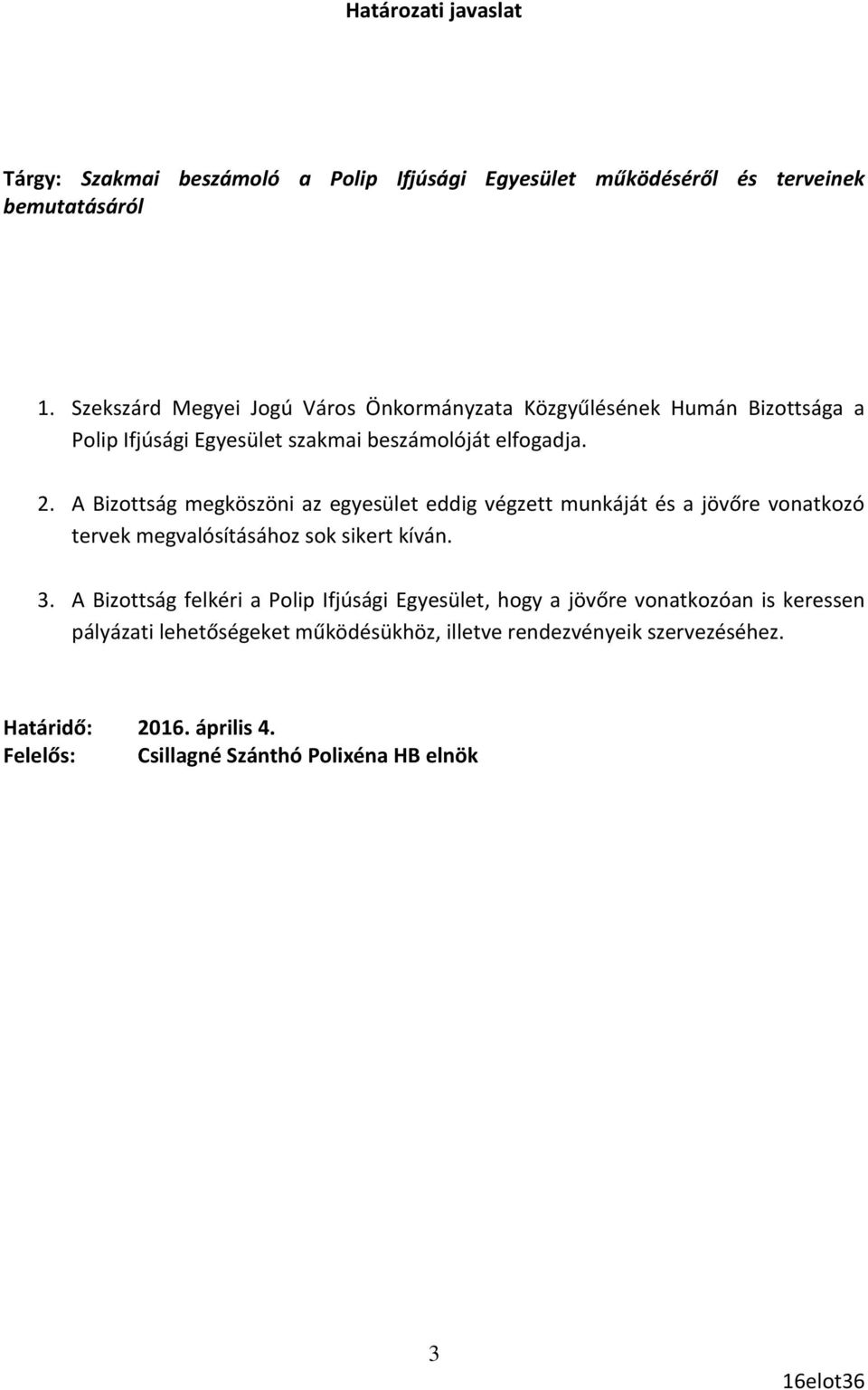 Határozati javaslat

Tárgy: Szakmai beszámoló a Polip Ifjúsági Egyesület működéséről és terveinek bemutatásáról

1. Szekszárd Megyei Jogú Város Önkormányzata Közgyűlésének Humán Bizottsága a Polip Ifjúsági Egyesület szakmai beszámolóját elfogadja.

2. A Bizottság megköszöni az egyesület eddig végzett munkáját és a jövőre vonatkozó tervek megvalósításához sok sikert kíván.

3. A Bizottság felkéri a Polip Ifjúsági Egyesület, hogy a jövőre vonatkozóan is keressen pályázati lehetőségeket működésükhöz, illetve rendezvényeik szervezéséhez.

Határidő: 2016. április 4.
Felelős: Csillagné Szánthó Polixéna HB elnök

3

16elot36